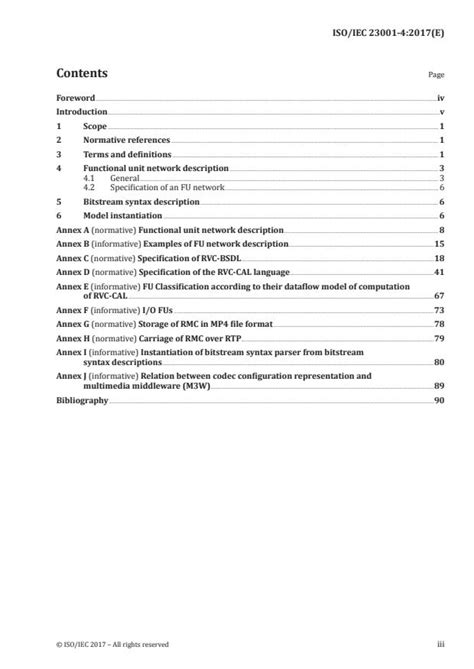 ISO/IEC 23001-4:2017(E)

Contents

Page

Foreword iv
Introduction v
1 Scope 1
2 Normative references 1
3 Terms and definitions 1
4 Functional unit network description 3
4.1 General 3
4.2 Specification of an FU network 6
5 Bitstream syntax description 6
6 Model instantiation 6
Annex A (normative) Functional unit network description 8
Annex B (informative) Examples of FU network description 15
Annex C (normative) Specification of RVC-BSDL 18
Annex D (normative) Specification of the RVC-CAL language 41
Annex E (informative) FU Classification according to their dataflow model of computation of RVC-CAL 67
Annex F (informative) I/O FUs 73
Annex G (normative) Storage of RMC in MP4 file format 78
Annex H (normative) Carriage of RMC over RTP 79
Annex I (informative) Instantiation of bitstream syntax parser from bitstream syntax descriptions 80
Annex J (informative) Relation between codec configuration representation and multimedia middleware (M3W) 89
Bibliography 90

© ISO/IEC 2017 – All rights reserved

iii